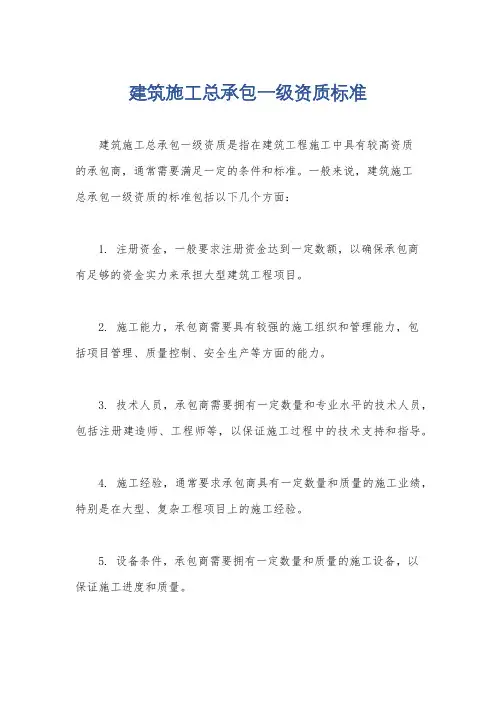 建筑施工总承包一级资质标准

建筑施工总承包一级资质是指在建筑工程施工中具有较高资质的承包商，通常需要满足一定的条件和标准。一般来说，建筑施工总承包一级资质的标准包括以下几个方面：

1. 注册资金，一般要求注册资金达到一定数额，以确保承包商有足够的资金实力来承担大型建筑工程项目。

2. 施工能力，承包商需要具有较强的施工组织和管理能力，包括项目管理、质量控制、安全生产等方面的能力。

3. 技术人员，承包商需要拥有一定数量和专业水平的技术人员，包括注册建造师、工程师等，以保证施工过程中的技术支持和指导。

4. 施工经验，通常要求承包商具有一定数量和质量的施工业绩，特别是在大型、复杂工程项目上的施工经验。

5. 设备条件，承包商需要拥有一定数量和质量的施工设备，以保证施工进度和质量。